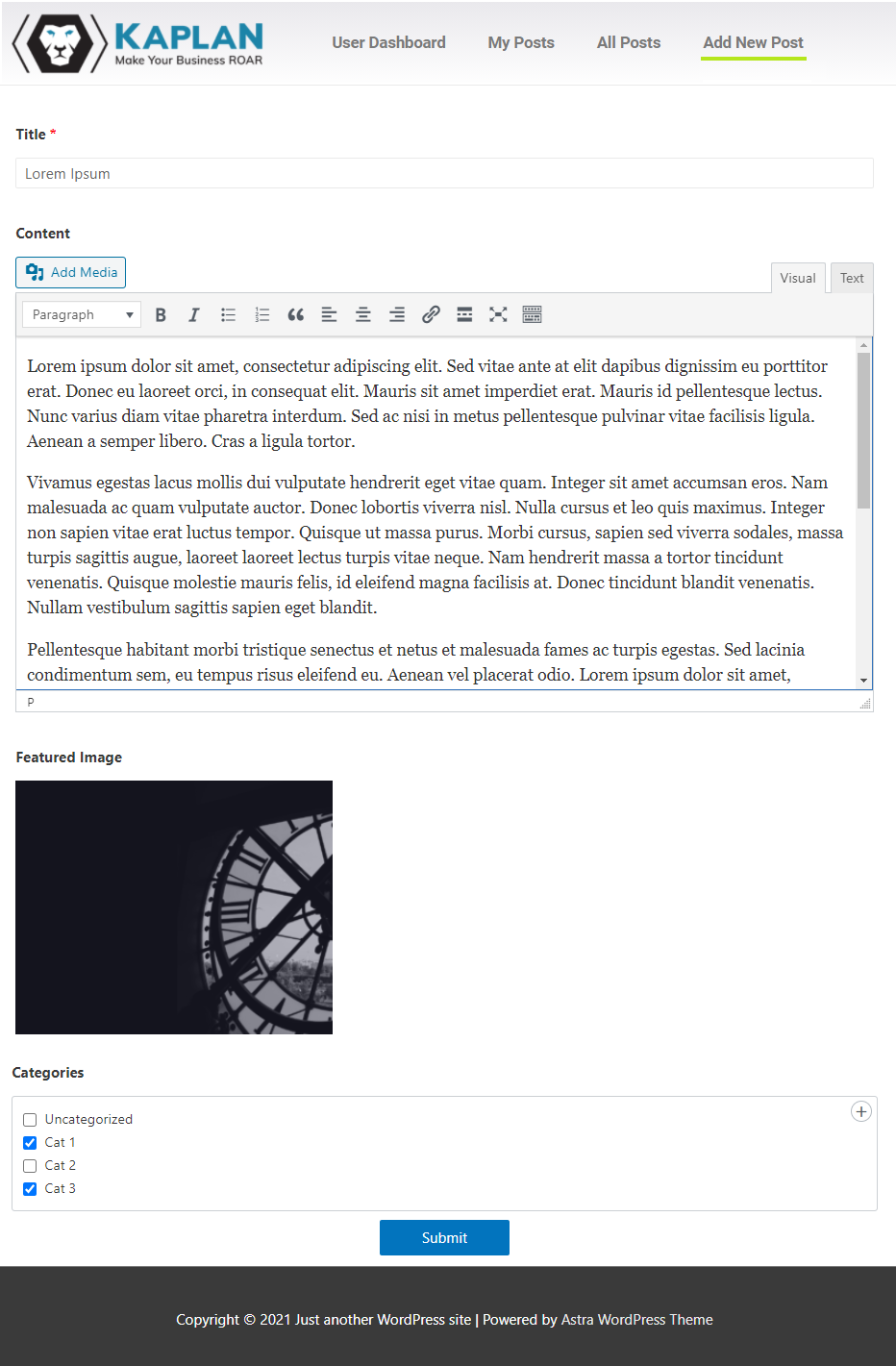 KAPLAN
Make Your Business ROAR

User Dashboard My Posts All Posts Add New Post

Title *

Lorem Ipsum

Content

Add Media

Visual Text

Paragraph

Lorem ipsum dolor sit amet, consectetur adipiscing elit. Sed vitae ante at elit dapibus dignissim eu porttitor erat. Donec eu laoreet orci, in consequat elit. Mauris sit amet imperdiet erat. Mauris id pellentesque lectus. Nunc varius diam vitae pharetra interdum. Sed ac nisi in metus pellentesque pulvinar vitae facilisis ligula. Aenean a semper libero. Cras a ligula tortor.

Vivamus egestas lacus mollis dui vulputate hendrerit eget vitae quam. Integer sit amet accumsan eros. Nam malesuada ac quam vulputate auctor. Donec lobortis viverra nisl. Nulla cursus et leo quis maximus. Integer non sapien vitae erat luctus tempor. Quisque ut massa purus. Morbi cursus, sapien sed viverra sodales, massa turpis sagittis augue, laoreet laoreet lectus turpis vitae neque. Nam hendrerit massa a tortor tincidunt venenatis. Quisque molestie mauris felis, id eleifend magna facilisis at. Donec tincidunt blandit venenatis. Nullam vestibulum sagittis sapien eget blandit.

Pellentesque habitant morbi tristique senectus et netus et malesuada fames ac turpis egestas. Sed lacinia condimentum sem, eu tempus risus eleifend eu. Aenean vel placerat odio. Lorem ipsum dolor sit amet,

P

Featured Image

Categories

Uncategorized
Cat 1
Cat 2
Cat 3

Submit

Copyright © 2021 Just another WordPress site | Powered by Astra WordPress Theme